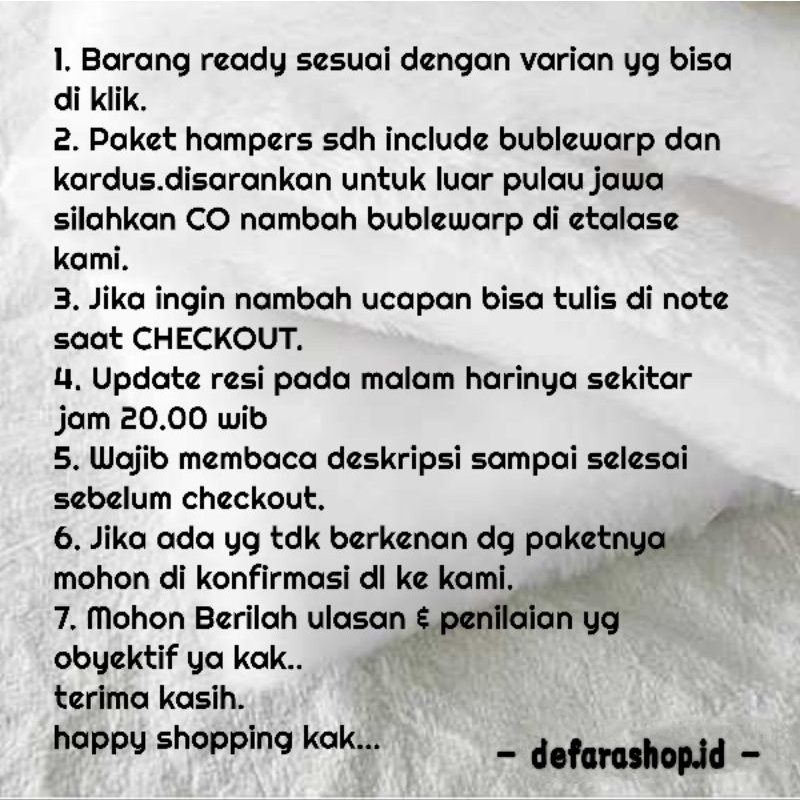 1. Barang ready sesuai dengan varian yg bisa di klik.
2. Paket hampers sdh include bublewarp dan kardus.disarankan untuk luar pulau jawa silahkan CO nambah bublewarp di etalase kami.
3. Jika ingin nambah ucapan bisa tulis di note saat CHECKOUT.
4. Update resi pada malam harinya sekitar jam 20.00 wib
5. Wajib membaca deskripsi sampai selesai sebelum checkout.
6. Jika ada yg tdk berkenan dg paketnya mohon di konfirmasi dl ke kami.
7. Mohon Berilah ulasan & penilaian yg obyektif ya kak..
terima kasih.
happy shopping kak...

- defarashop.id -